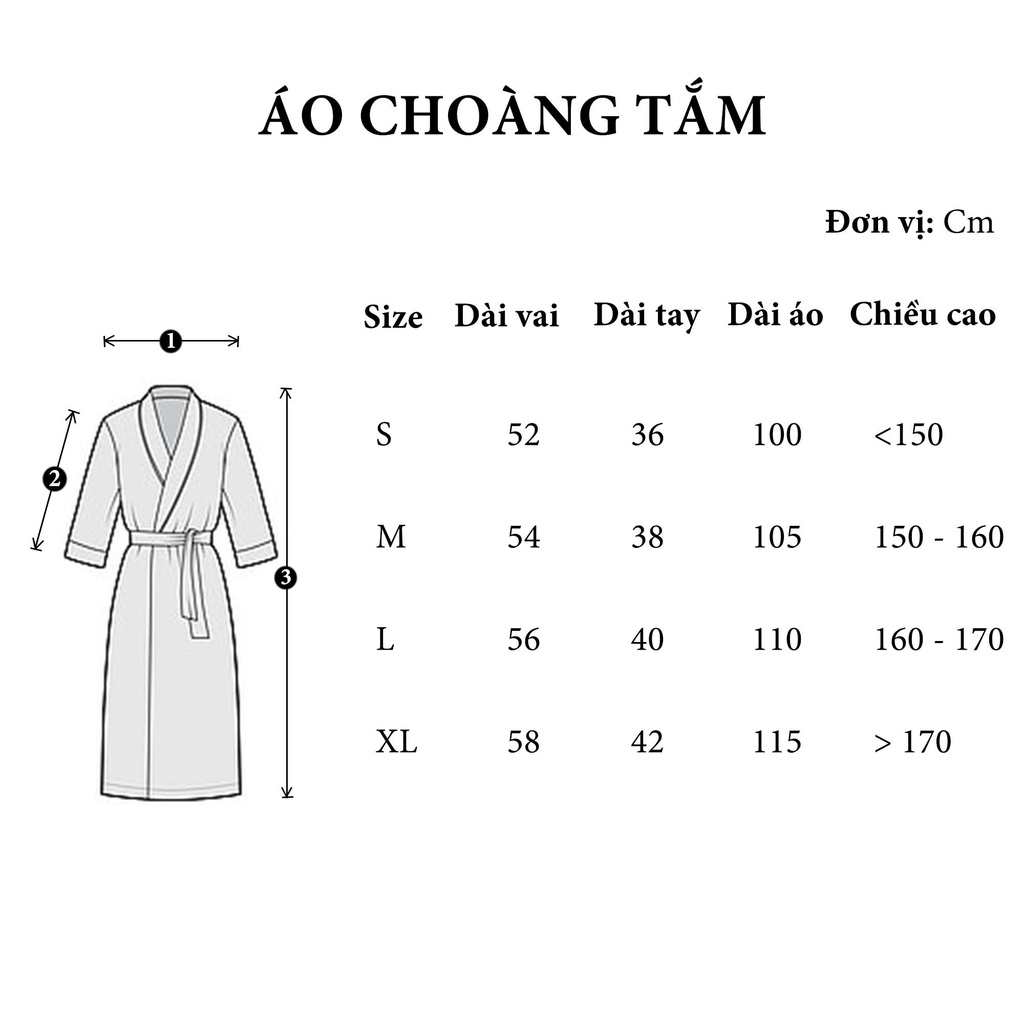 ÁO CHOÀNG TẮM

Đơn vị: Cm

1
2
3

| Size | Dài vai | Dài tay | Dài áo | Chiều cao |
|---|---|---|---|---|
| S | 52 | 36 | 100 | <150 |
| M | 54 | 38 | 105 | 150 - 160 |
| L | 56 | 40 | 110 | 160 - 170 |
| XL | 58 | 42 | 115 | > 170 |